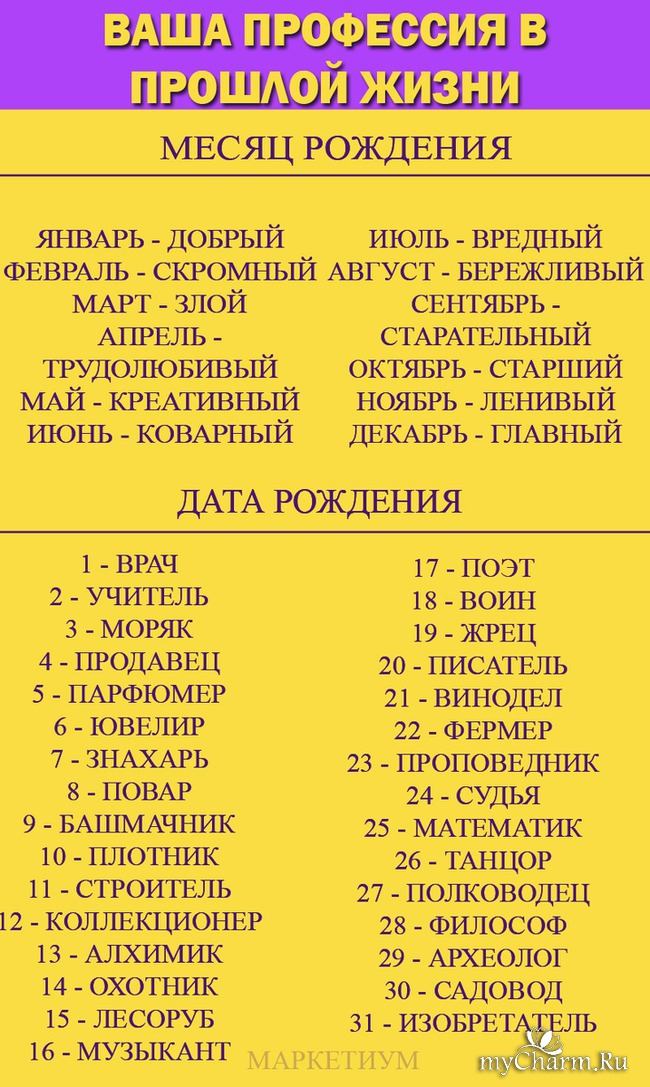 ВАША ПРОФЕССИЯ В ПРОШЛОЙ ЖИЗНИ

МЕСЯЦ РОЖДЕНИЯ

ЯНВАРЬ - ДОБРЫЙ
ФЕВРАЛЬ - СКРОМНЫЙ
МАРТ - ЗЛОЙ
АПРЕЛЬ - ТРУДОЛЮБИВЫЙ
МАЙ - КРЕАТИВНЫЙ
ИЮНЬ - КОВАРНЫЙ

ИЮЛЬ - ВРЕДНЫЙ
АВГУСТ - БЕРЕЖЛИВЫЙ
СЕНТЯБРЬ - СТАРАТЕЛЬНЫЙ
ОКТЯБРЬ - СТАРШИЙ
НОЯБРЬ - ЛЕНИВЫЙ
ДЕКАБРЬ - ГЛАВНЫЙ

ДАТА РОЖДЕНИЯ

1 - ВРАЧ
2 - УЧИТЕЛЬ
3 - МОРЯК
4 - ПРОДАВЕЦ
5 - ПАРФЮМЕР
6 - ЮВЕЛИР
7 - ЗНАХАРЬ
8 - ПОВАР
9 - БАШМАЧНИК
10 - ПЛОТНИК
11 - СТРОИТЕЛЬ
12 - КОЛЛЕКЦИОНЕР
13 - АЛХИМИК
14 - ОХОТНИК
15 - ЛЕСОРУБ
16 - МУЗЫКАНТ

17 - ПОЭТ
18 - ВОИН
19 - ЖРЕЦ
20 - ПИСАТЕЛЬ
21 - ВИНОДЕЛ
22 - ФЕРМЕР
23 - ПРОПОВЕДНИК
24 - СУДЬЯ
25 - МАТЕМАТИК
26 - ТАНЦОР
27 - ПОЛКОВОДЕЦ
28 - ФИЛОСОФ
29 - АРХЕОЛОГ
30 - САДОВОД
31 - ИЗОБРЕТАТЕЛЬ

МАРКЕТИУМ

myCharm.Ru